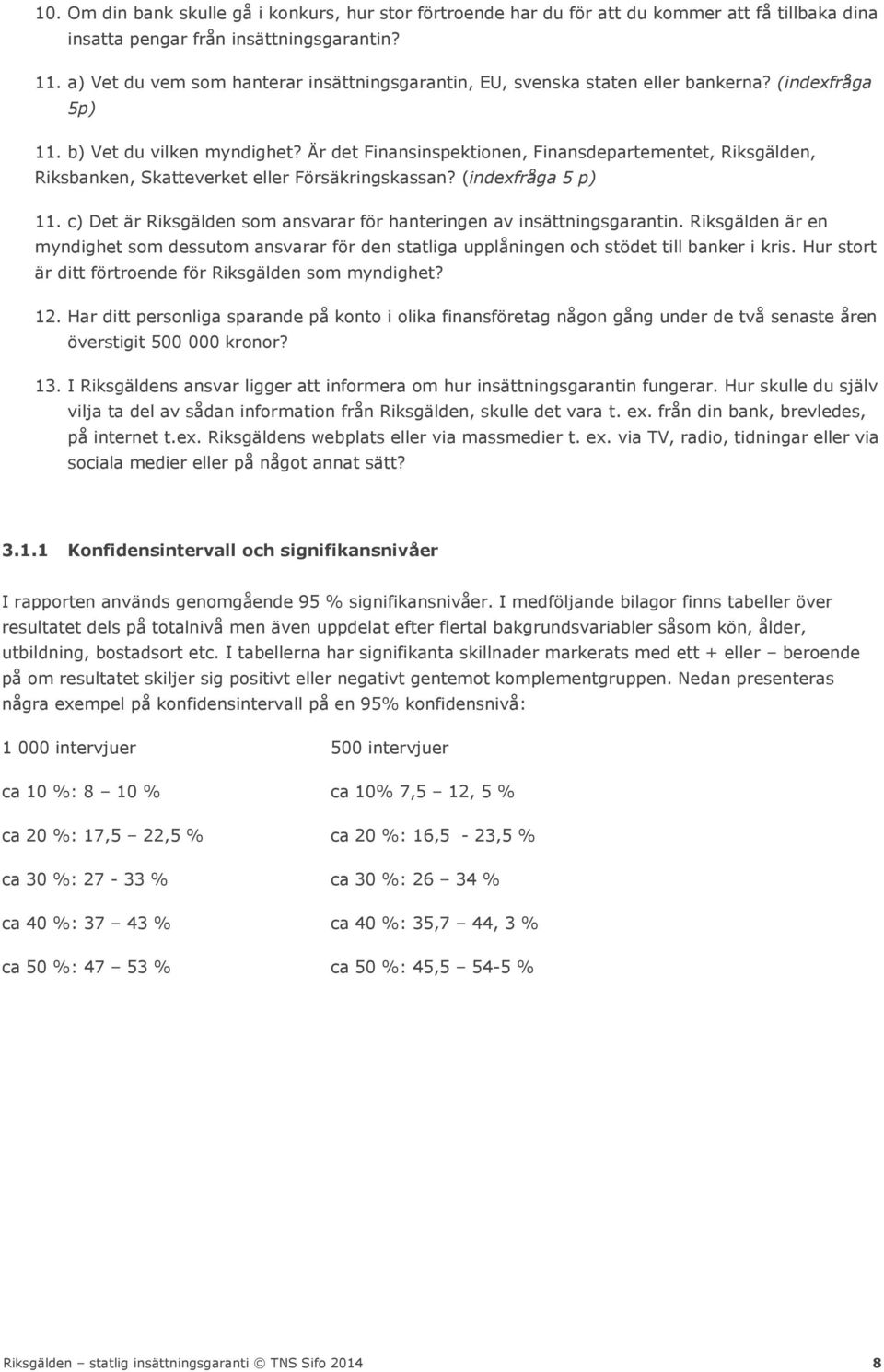 10. Om din bank skulle gå i konkurs, hur stor förtroende har du för att du kommer att få tillbaka dina insatta pengar från insättningsgarantin?

11. a) Vet du vem som hanterar insättningsgarantin, EU, svenska staten eller bankerna? (indexfråga 5p)

11. b) Vet du vilken myndighet? Är det Finansinspektionen, Finansdepartementet, Riksgälden, Riksbanken, Skatteverket eller Försäkringskassan? (indexfråga 5 p)

11. c) Det är Riksgälden som ansvarar för hanteringen av insättningsgarantin. Riksgälden är en myndighet som dessutom ansvarar för den statliga upplåningen och stödet till banker i kris. Hur stort är ditt förtroende för Riksgälden som myndighet?

12. Har ditt personliga sparande på konto i olika finansföretag någon gång under de två senaste åren överstigit 500 000 kronor?

13. I Riksgäldens ansvar ligger att informera om hur insättningsgarantin fungerar. Hur skulle du själv vilja ta del av sådan information från Riksgälden, skulle det vara t. ex. från din bank, brevledes, på internet t.ex. Riksgäldens webplats eller via massmedier t. ex. via TV, radio, tidningar eller via sociala medier eller på något annat sätt?

3.1.1 Konfidensintervall och signifikansnivåer

I rapporten används genomgående 95 % signifikansnivåer. I medföljande bilagor finns tabeller över resultatet dels på totalnivå men även uppdelat efter flertal bakgrundsvariabler såsom kön, ålder, utbildning, bostadsort etc. I tabellerna har signifikanta skillnader markerats med ett + eller – beroende på om resultatet skiljer sig positivt eller negativt gentemot komplementgruppen. Nedan presenteras några exempel på konfidensintervall på en 95% konfidensnivå:

1 000 intervjuer

ca 10 %: 8 – 10 %

ca 20 %: 17,5 – 22,5 %

ca 30 %: 27 - 33 %

ca 40 %: 37 – 43 %

ca 50 %: 47 – 53 %

500 intervjuer

ca 10% 7,5 – 12, 5 %

ca 20 %: 16,5 - 23,5 %

ca 30 %: 26 – 34 %

ca 40 %: 35,7 – 44, 3 %

ca 50 %: 45,5 – 54-5 %

Riksgälden – statlig insättningsgaranti © TNS Sifo 2014 8